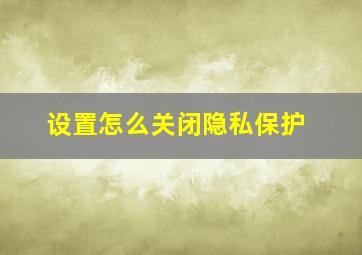 设置怎么关闭隐私保护